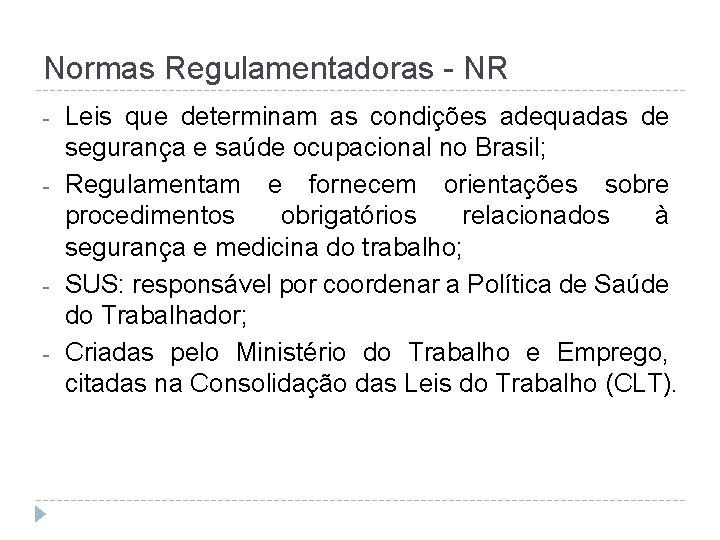 Normas Regulamentadoras - NR

- Leis que determinam as condições adequadas de segurança e saúde ocupacional no Brasil;
- Regulamentam e fornecem orientações sobre procedimentos obrigatórios relacionados à segurança e medicina do trabalho;
- SUS: responsável por coordenar a Política de Saúde do Trabalhador;
- Criadas pelo Ministério do Trabalho e Emprego, citadas na Consolidação das Leis do Trabalho (CLT).